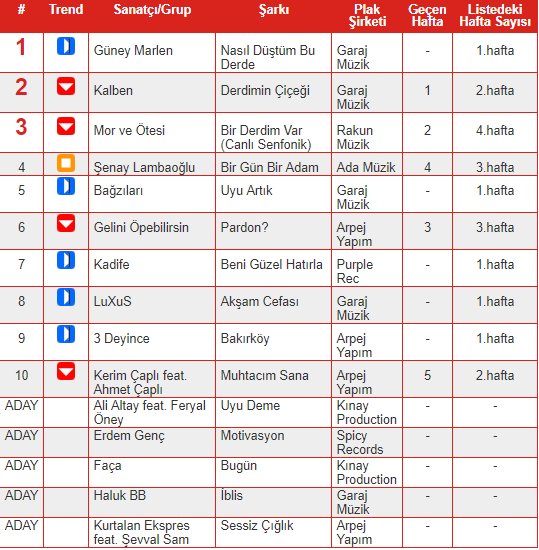 | # | Trend | Sanatçı/Grup | Şarkı | Plak Şirketi | Geçen Hafta | Listedeki Hafta Sayısı |
|---|---|---|---|---|---|---|
| 1 | | Güney Marlen | Nasıl Düştüm Bu Derde | Garaj Müzik | - | 1.hafta |
| 2 | | Kalben | Derdimin Çiçeği | Garaj Müzik | 1 | 2.hafta |
| 3 | | Mor ve Ötesi | Bir Derdim Var (Canlı Senfonik) | Rakun Müzik | 2 | 4.hafta |
| 4 | | Şenay Lambaoğlu | Bir Gün Bir Adam | Ada Müzik | 4 | 3.hafta |
| 5 | | Bağzıları | Uyu Artık | Garaj Müzik | - | 1.hafta |
| 6 | | Gelini Öpebilirsin | Pardon? | Arpej Yapım | 3 | 3.hafta |
| 7 | | Kadife | Beni Güzel Hatırla | Purple Rec | - | 1.hafta |
| 8 | | LuXuS | Akşam Cefası | Garaj Müzik | - | 1.hafta |
| 9 | | 3 Deyince | Bakırköy | Arpej Yapım | - | 1.hafta |
| 10 | | Kerim Çaplı feat. Ahmet Çaplı | Muhtacım Sana | Arpej Yapım | 5 | 2.hafta |
| ADAY | | Ali Altay feat. Feryal Öney | Uyu Deme | Kınay Production | - | - |
| ADAY | | Erdem Genç | Motivasyon | Spicy Records | - | - |
| ADAY | | Faça | Bugün | Kınay Production | - | - |
| ADAY | | Haluk BB | İblis | Garaj Müzik | - | - |
| ADAY | | Kurtalan Ekspres feat. Şevval Sam | Sessiz Çığlık | Arpej Yapım | - | - |